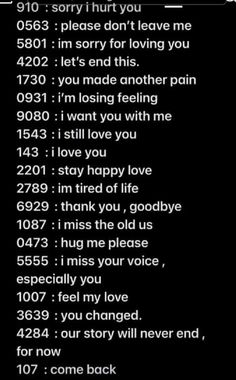 910 : sorry i hurt you
0563 : please don't leave me
5801 : im sorry for loving you
4202 : let's end this.
1730 : you made another pain
0931 : i'm losing feeling
9080 : i want you with me
1543 : i still love you
143 : i love you
2201 : stay happy love
2789 : im tired of life
6929 : thank you , goodbye
1087 : i miss the old us
0473 : hug me please
5555 : i miss your voice , especially you
1007 : feel my love
3639 : you changed.
4284 : our story will never end , for now
107 : come back